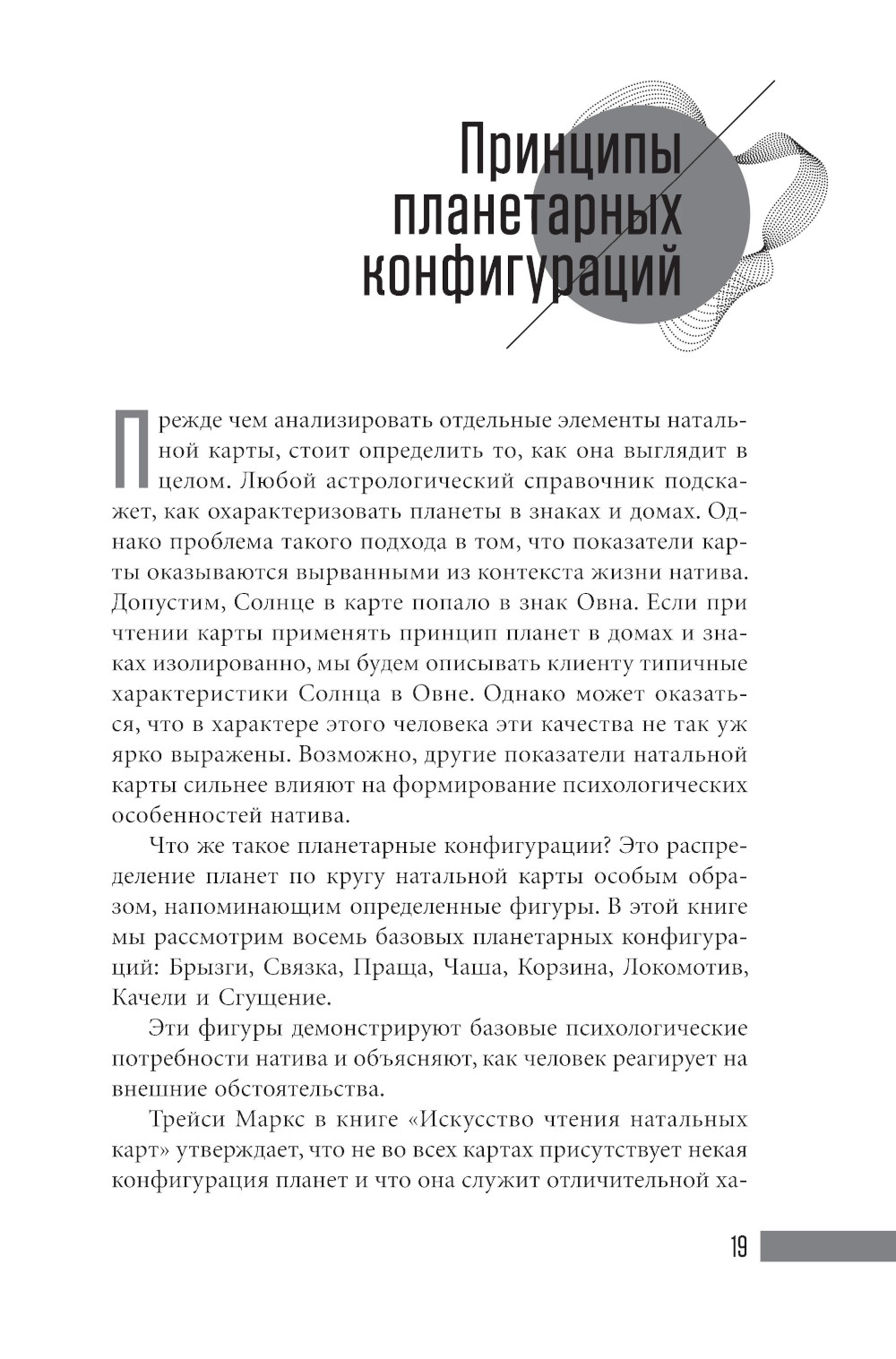 Принципы планетарных конфигураций

Прежде чем анализировать отдельные элементы натальной карты, стоит определить то, как она выглядит в целом. Любой астрологический справочник подскажет, как охарактеризовать планеты в знаках и домах. Однако проблема такого подхода в том, что показатели карты оказываются вырванными из контекста жизни натива. Допустим, Солнце в карте попало в знак Овна. Если при чтении карты применять принцип планет в домах и знаках изолированно, мы будем описывать клиенту типичные характеристики Солнца в Овне. Однако может оказаться, что в характере этого человека эти качества не так уж ярко выражены. Возможно, другие показатели натальной карты сильнее влияют на формирование психологических особенностей натива.

Что же такое планетарные конфигурации? Это распределение планет по кругу натальной карты особым образом, напоминающим определенные фигуры. В этой книге мы рассмотрим восемь базовых планетарных конфигураций: Брызги, Связка, Праща, Чаша, Корзина, Локомотив, Качели и Сгущение.

Эти фигуры демонстрируют базовые психологические потребности натива и объясняют, как человек реагирует на внешние обстоятельства.

Трейси Маркс в книге «Искусство чтения натальных карт» утверждает, что не во всех картах присутствует некая конфигурация планет и что она служит отличительной ха-

19